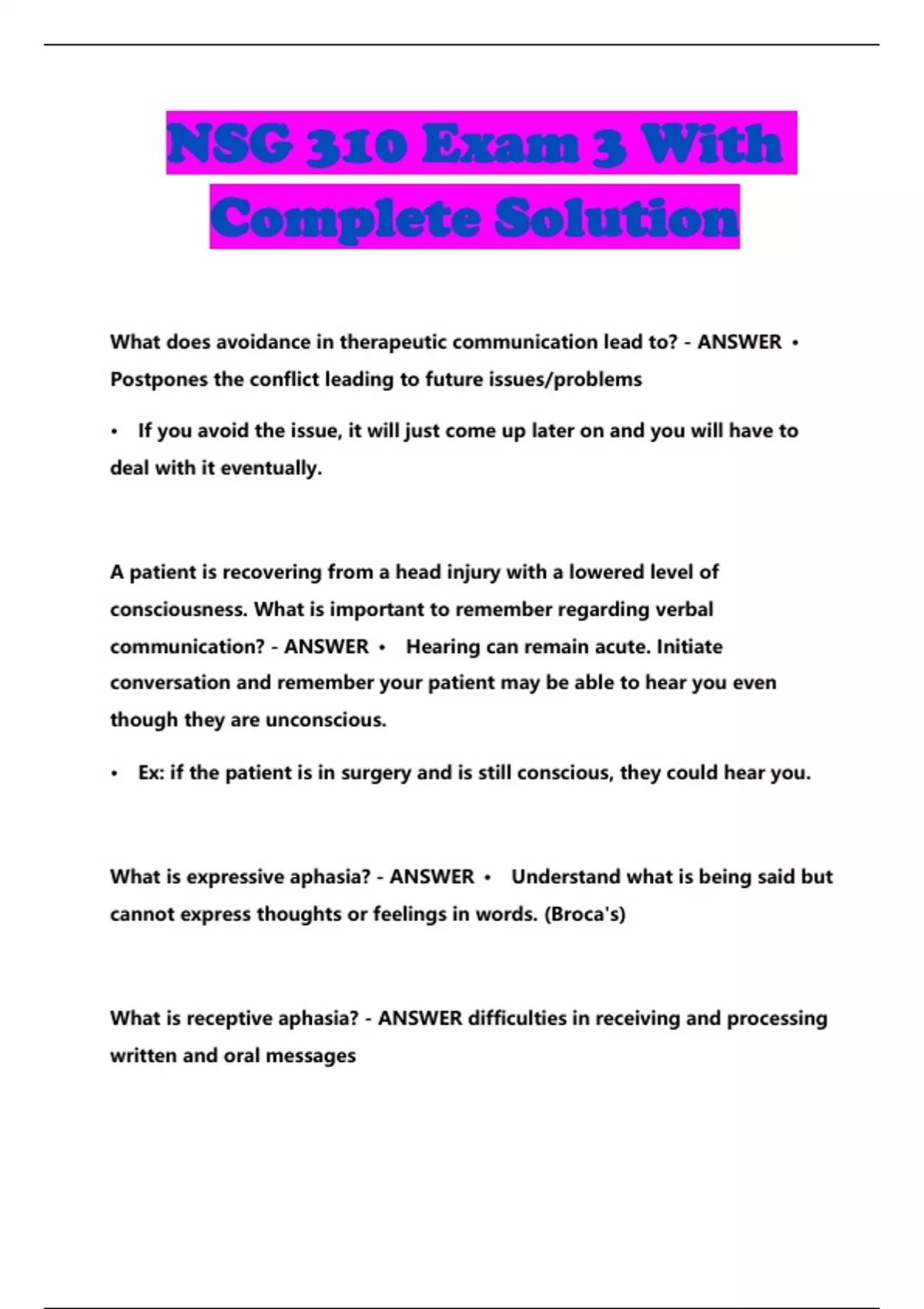 NSG 310 Exam 3 With Complete Solution

What does avoidance in therapeutic communication lead to? - ANSWER • Postpones the conflict leading to future issues/problems

• If you avoid the issue, it will just come up later on and you will have to deal with it eventually.

A patient is recovering from a head injury with a lowered level of consciousness. What is important to remember regarding verbal communication? - ANSWER • Hearing can remain acute. Initiate conversation and remember your patient may be able to hear you even though they are unconscious.

• Ex: if the patient is in surgery and is still conscious, they could hear you.

What is expressive aphasia? - ANSWER • Understand what is being said but cannot express thoughts or feelings in words. (Broca's)

What is receptive aphasia? - ANSWER difficulties in receiving and processing written and oral messages